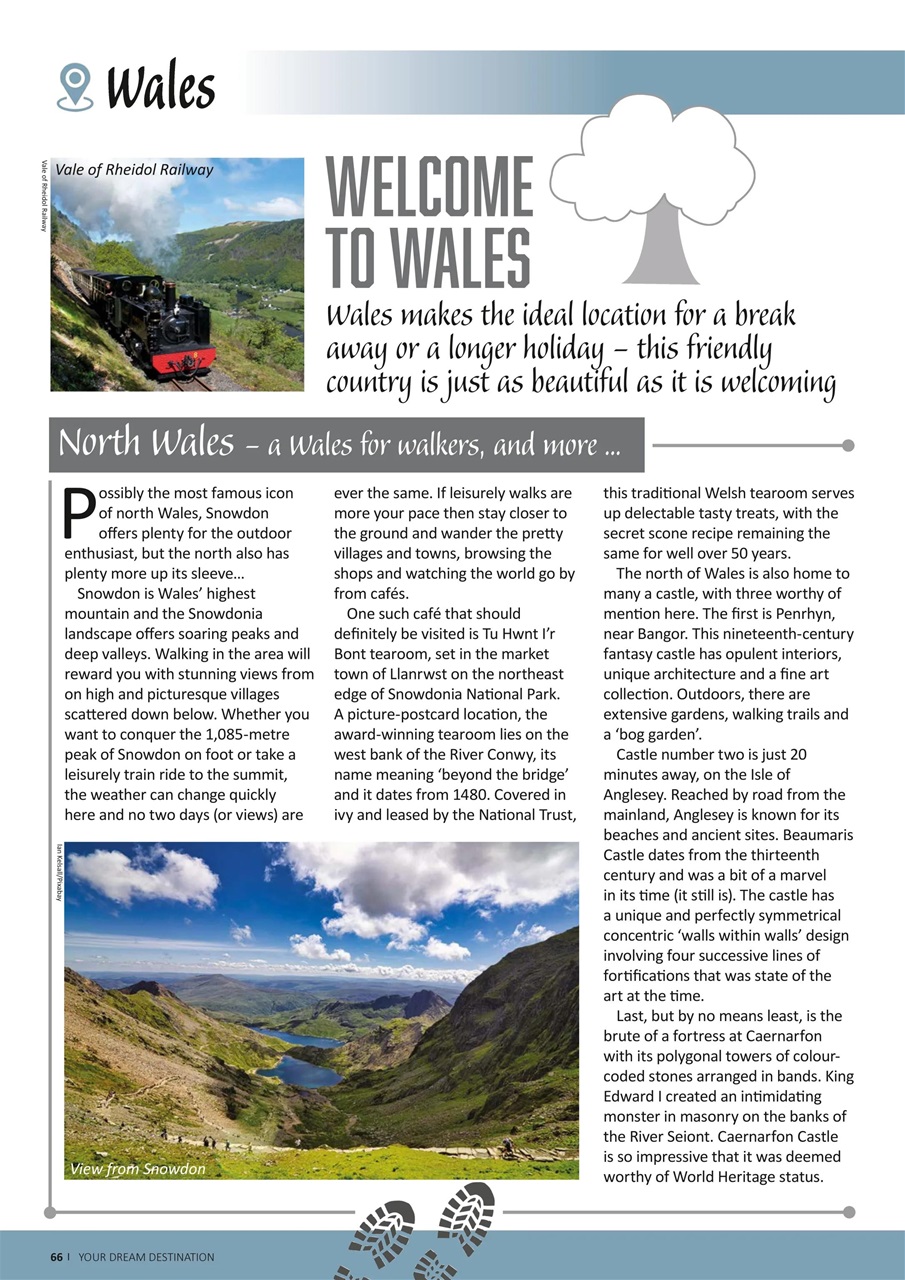 Wales

Vale of Rheidol Railway

Vale of Rheidol Railway

WELCOME TO WALES

Wales makes the ideal location for a break away or a longer holiday – this friendly country is just as beautiful as it is welcoming

North Wales – a Wales for walkers, and more ...

Possibly the most famous icon of north Wales, Snowdon offers plenty for the outdoor enthusiast, but the north also has plenty more up its sleeve...

Snowdon is Wales' highest mountain and the Snowdonia landscape offers soaring peaks and deep valleys. Walking in the area will reward you with stunning views from on high and picturesque villages scattered down below. Whether you want to conquer the 1,085-metre peak of Snowdon on foot or take a leisurely train ride to the summit, the weather can change quickly here and no two days (or views) are ever the same. If leisurely walks are more your pace then stay closer to the ground and wander the pretty villages and towns, browsing the shops and watching the world go by from cafés.

One such café that should definitely be visited is Tu Hwnt I'r Bont tearoom, set in the market town of Llanrwst on the northeast edge of Snowdonia National Park. A picture-postcard location, the award-winning tearoom lies on the west bank of the River Conwy, its name meaning 'beyond the bridge' and it dates from 1480. Covered in ivy and leased by the National Trust, this traditional Welsh tearoom serves up delectable tasty treats, with the secret scone recipe remaining the same for well over 50 years.

The north of Wales is also home to many a castle, with three worthy of mention here. The first is Penrhyn, near Bangor. This nineteenth-century fantasy castle has opulent interiors, unique architecture and a fine art collection. Outdoors, there are extensive gardens, walking trails and a 'bog garden'.

Castle number two is just 20 minutes away, on the Isle of Anglesey. Reached by road from the mainland, Anglesey is known for its beaches and ancient sites. Beaumaris Castle dates from the thirteenth century and was a bit of a marvel in its time (it still is). The castle has a unique and perfectly symmetrical concentric 'walls within walls' design involving four successive lines of fortifications that was state of the art at the time.

Last, but by no means least, is the brute of a fortress at Caernarfon with its polygonal towers of colour-coded stones arranged in bands. King Edward I created an intimidating monster in masonry on the banks of the River Seiont. Caernarfon Castle is so impressive that it was deemed worthy of World Heritage status.

Ian Kelsall/Pixabay

View from Snowdon

66 | YOUR DREAM DESTINATION